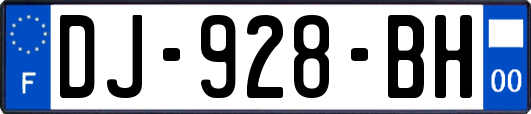 F
DJ-928-BH
00